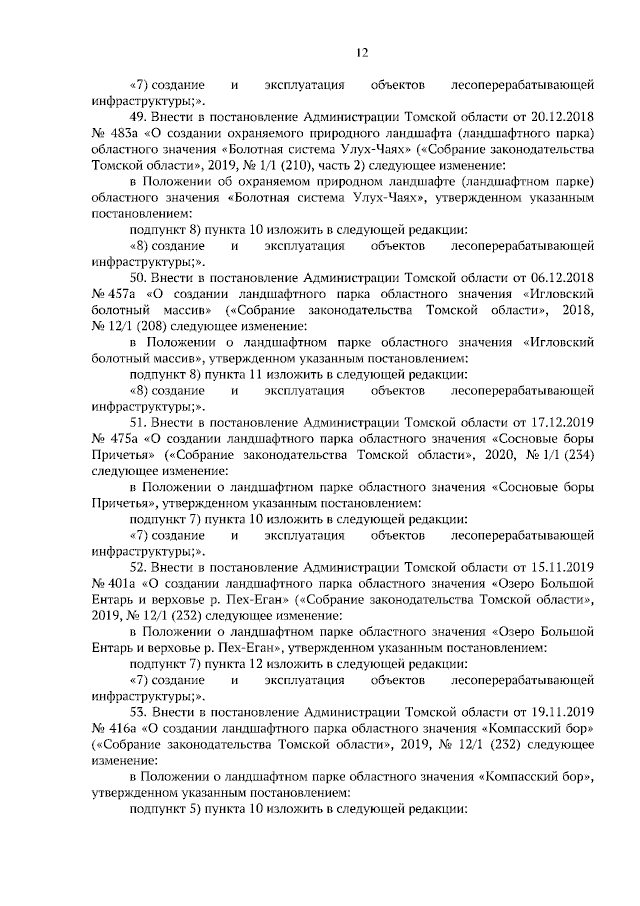 12

«7) создание и эксплуатация объектов лесоперерабатывающей инфраструктуры;».

49. Внести в постановление Администрации Томской области от 20.12.2018 № 483а «О создании охраняемого природного ландшафта (ландшафтного парка) областного значения «Болотная система Улух-Чаях» («Собрание законодательства Томской области», 2019, № 1/1 (210), часть 2) следующее изменение:

в Положении об охраняемом природном ландшафте (ландшафтном парке) областного значения «Болотная система Улух-Чаях», утвержденном указанным постановлением:

подпункт 8) пункта 10 изложить в следующей редакции:

«8) создание и эксплуатация объектов лесоперерабатывающей инфраструктуры;».

50. Внести в постановление Администрации Томской области от 06.12.2018 № 457а «О создании ландшафтного парка областного значения «Игловский болотный массив» («Собрание законодательства Томской области», 2018, № 12/1 (208) следующее изменение:

в Положении о ландшафтном парке областного значения «Игловский болотный массив», утвержденном указанным постановлением:

подпункт 8) пункта 11 изложить в следующей редакции:

«8) создание и эксплуатация объектов лесоперерабатывающей инфраструктуры;».

51. Внести в постановление Администрации Томской области от 17.12.2019 № 475а «О создании ландшафтного парка областного значения «Сосновые боры Причетья» («Собрание законодательства Томской области», 2020, № 1/1 (234) следующее изменение:

в Положении о ландшафтном парке областного значения «Сосновые боры Причетья», утвержденном указанным постановлением:

подпункт 7) пункта 10 изложить в следующей редакции:

«7) создание и эксплуатация объектов лесоперерабатывающей инфраструктуры;».

52. Внести в постановление Администрации Томской области от 15.11.2019 № 401а «О создании ландшафтного парка областного значения «Озеро Большой Ентарь и верховье р. Пех-Еган» («Собрание законодательства Томской области», 2019, № 12/1 (232) следующее изменение:

в Положении о ландшафтном парке областного значения «Озеро Большой Ентарь и верховье р. Пех-Еган», утвержденном указанным постановлением:

подпункт 7) пункта 12 изложить в следующей редакции:

«7) создание и эксплуатация объектов лесоперерабатывающей инфраструктуры;».

53. Внести в постановление Администрации Томской области от 19.11.2019 № 416а «О создании ландшафтного парка областного значения «Компасский бор» («Собрание законодательства Томской области», 2019, № 12/1 (232) следующее изменение:

в Положении о ландшафтном парке областного значения «Компасский бор», утвержденном указанным постановлением:

подпункт 5) пункта 10 изложить в следующей редакции: